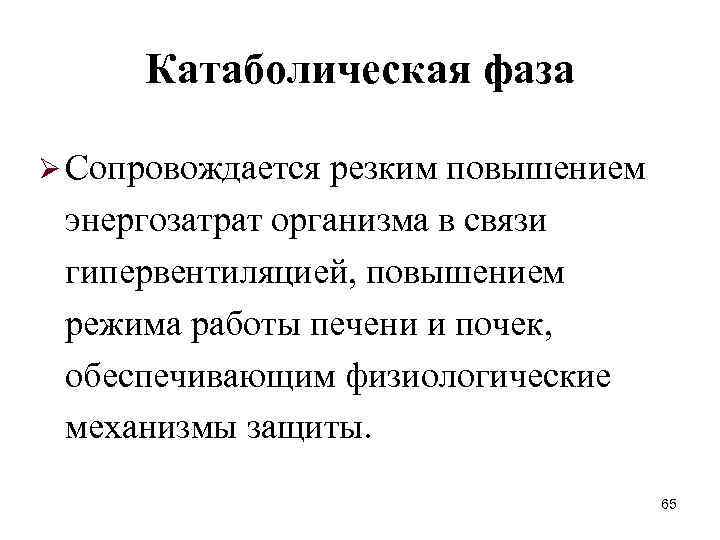 Катаболическая фаза

➢ Сопровождается резким повышением энергозатрат организма в связи гипервентиляцией, повышением режима работы печени и почек, обеспечивающим физиологические механизмы защиты.

65